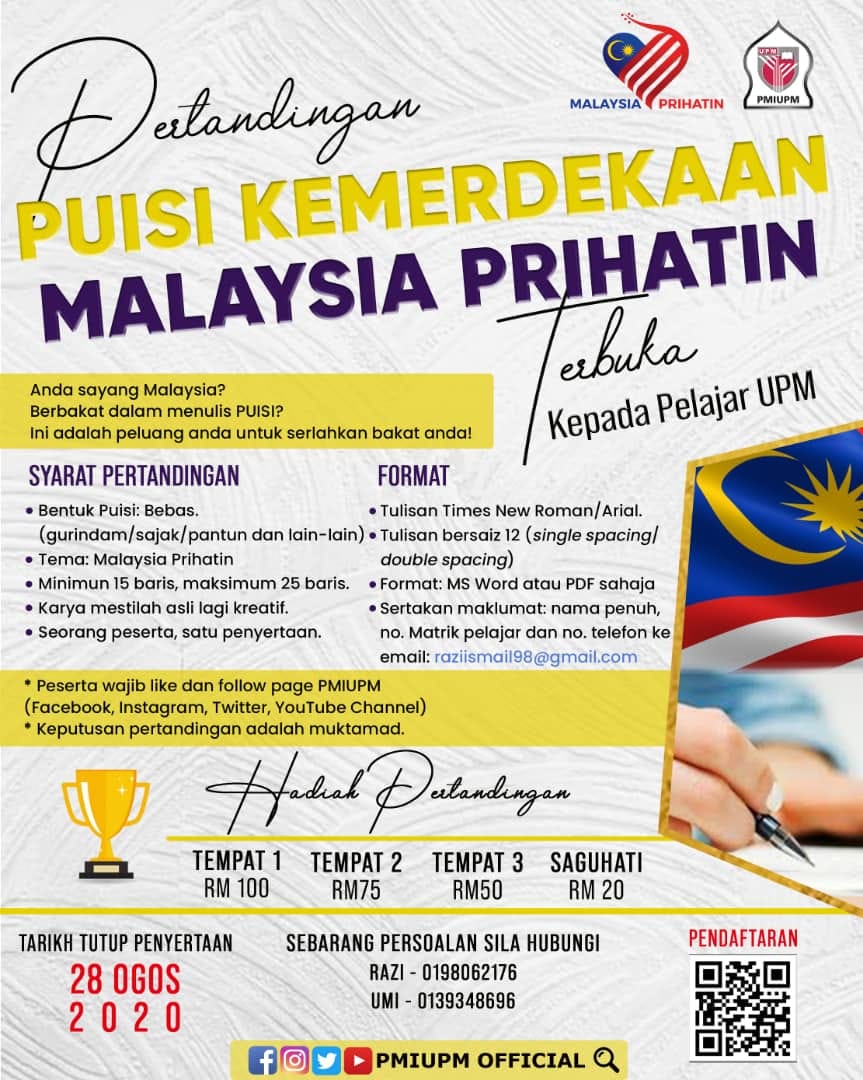 MALAYSIA PRIHATIN

UPM

PMIUPM

Pertandingan

PUISI KEMERDEKAAN

MALAYSIA PRIHATIN

Terbuka

Kepada Pelajar UPM

Anda sayang Malaysia?
Berbakat dalam menulis PUISI?
Ini adalah peluang anda untuk serlahkan bakat anda!

SYARAT PERTANDINGAN

• Bentuk Puisi: Bebas. (gurindam/sajak/pantun dan lain-lain)
• Tema: Malaysia Prihatin
• Minimun 15 baris, maksimum 25 baris.
• Karya mestilah asli lagi kreatif.
• Seorang peserta, satu penyertaan.

FORMAT

• Tulisan Times New Roman/Arial.
• Tulisan bersaiz 12 (single spacing/ double spacing)
• Format: MS Word atau PDF sahaja
• Sertakan maklumat: nama penuh, no. Matrik pelajar dan no. telefon ke email: raziismail98@gmail.com

* Peserta wajib like dan follow page PMIUPM (Facebook, Instagram, Twitter, YouTube Channel)
* Keputusan pertandingan adalah muktamad.

Hadiah Pertandingan

TEMPAT 1
RM 100

TEMPAT 2
RM75

TEMPAT 3
RM50

SAGUHATI
RM 20

TARIKH TUTUP PENYERTAAN
28 OGOS
2020

SEBARANG PERSOALAN SILA HUBUNGI
RAZI - 0198062176
UMI - 0139348696

PENDAFTARAN

PMIUPM OFFICIAL